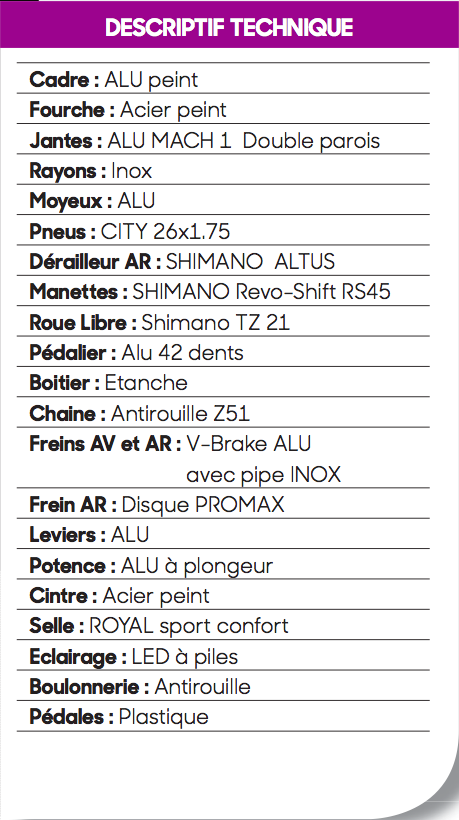 DESCRIPTIF TECHNIQUE

Cadre : ALU peint
Fourche : Acier peint
Jantes : ALU MACH 1 Double parois
Rayons : Inox
Moyeux : ALU
Pneus : CITY 26x1.75
Dérailleur AR : SHIMANO ALTUS
Manettes : SHIMANO Revo-Shift RS45
Roue Libre : Shimano TZ 21
Pédalier : Alu 42 dents
Boitier : Etanche
Chaine : Antirouille Z51
Freins AV et AR : V-Brake ALU avec pipe INOX
Frein AR : Disque PROMAX
Leviers : ALU
Potence : ALU à plongeur
Cintre : Acier peint
Selle : ROYAL sport confort
Eclairage : LED à piles
Boulonnerie : Antirouille
Pédales : Plastique